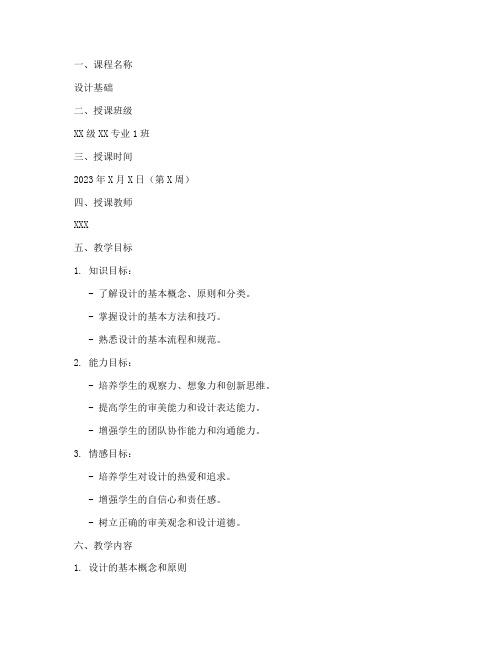 一、课程名称

设计基础

二、授课班级

XX 级 XX 专业 1 班

三、授课时间

2023 年 X 月 X 日（第 X 周）

四、授课教师

XXX

五、教学目标

1. 知识目标：

- 了解设计的基本概念、原则和分类。

- 掌握设计的基本方法和技巧。

- 熟悉设计的基本流程和规范。

2. 能力目标：

- 培养学生的观察力、想象力和创新思维。

- 提高学生的审美能力和设计表达能力。

- 增强学生的团队协作能力和沟通能力。

3. 情感目标：

- 培养学生对设计的热爱和追求。

- 增强学生的自信心和责任感。

- 树立正确的审美观念和设计道德。

六、教学内容

1. 设计的基本概念和原则